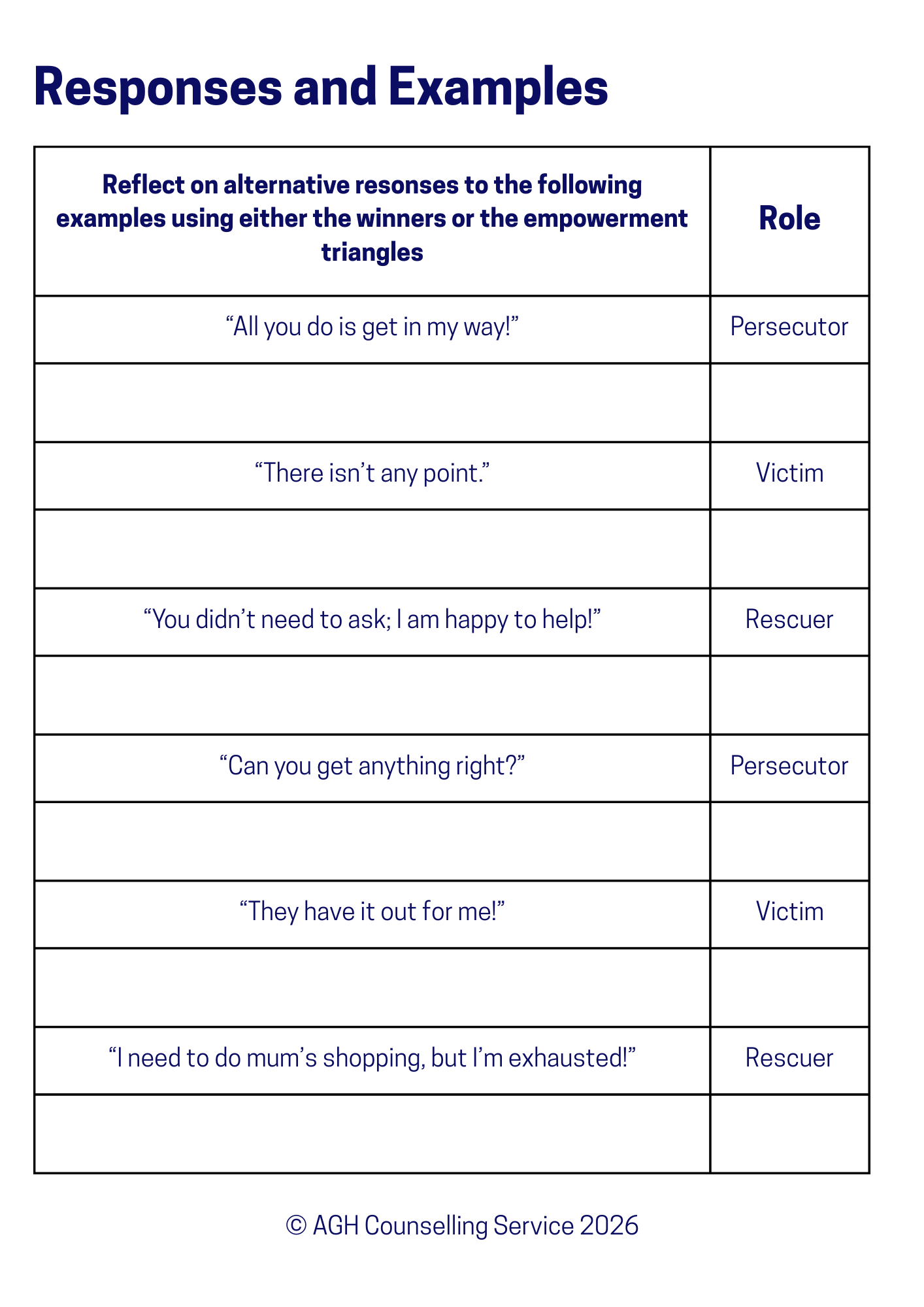 Responses and Examples

| Reflect on alternative resonses to the following examples using either the winners or the empowerment triangles | Role |
|---|---|
| “All you do is get in my way!” | Persecutor |
| | |
| “There isn’t any point.” | Victim |
| | |
| “You didn’t need to ask; I am happy to help!” | Rescuer |
| | |
| “Can you get anything right?” | Persecutor |
| | |
| “They have it out for me!” | Victim |
| | |
| “I need to do mum’s shopping, but I’m exhausted!” | Rescuer |
| | |

© AGH Counselling Service 2026